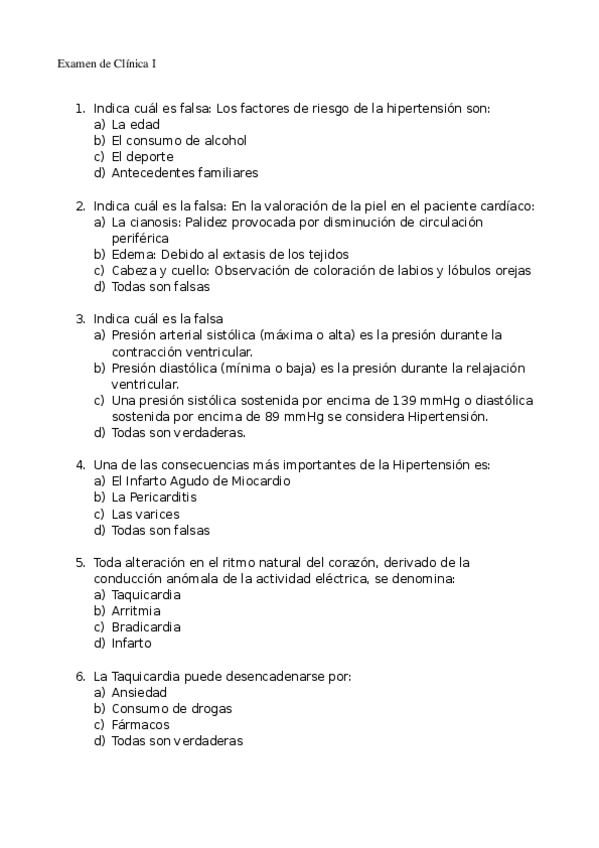 Examen de Clínica I

1. Indica cuál es falsa: Los factores de riesgo de la hipertensión son:
a) La edad
b) El consumo de alcohol
c) El deporte
d) Antecedentes familiares

2. Indica cuál es la falsa: En la valoración de la piel en el paciente cardíaco:
a) La cianosis: Palidez provocada por disminución de circulación periférica
b) Edema: Debido al extasis de los tejidos
c) Cabeza y cuello: Observación de coloración de labios y lóbulos orejas
d) Todas son falsas

3. Indica cuál es la falsa
a) Presión arterial sistólica (máxima o alta) es la presión durante la contracción ventricular.
b) Presión diastólica (mínima o baja) es la presión durante la relajación ventricular.
c) Una presión sistólica sostenida por encima de 139 mmHg o diastólica sostenida por encima de 89 mmHg se considera Hipertensión.
d) Todas son verdaderas.

4. Una de las consecuencias más importantes de la Hipertensión es:
a) El Infarto Agudo de Miocardio
b) La Pericarditis
c) Las varices
d) Todas son falsas

5. Toda alteración en el ritmo natural del corazón, derivado de la conducción anómala de la actividad eléctrica, se denomina:
a) Taquicardia
b) Arritmia
c) Bradicardia
d) Infarto

6. La Taquicardia puede desencadenarse por:
a) Ansiedad
b) Consumo de drogas
c) Fármacos
d) Todas son verdaderas